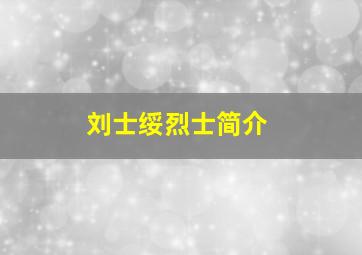 刘士绥烈士简介